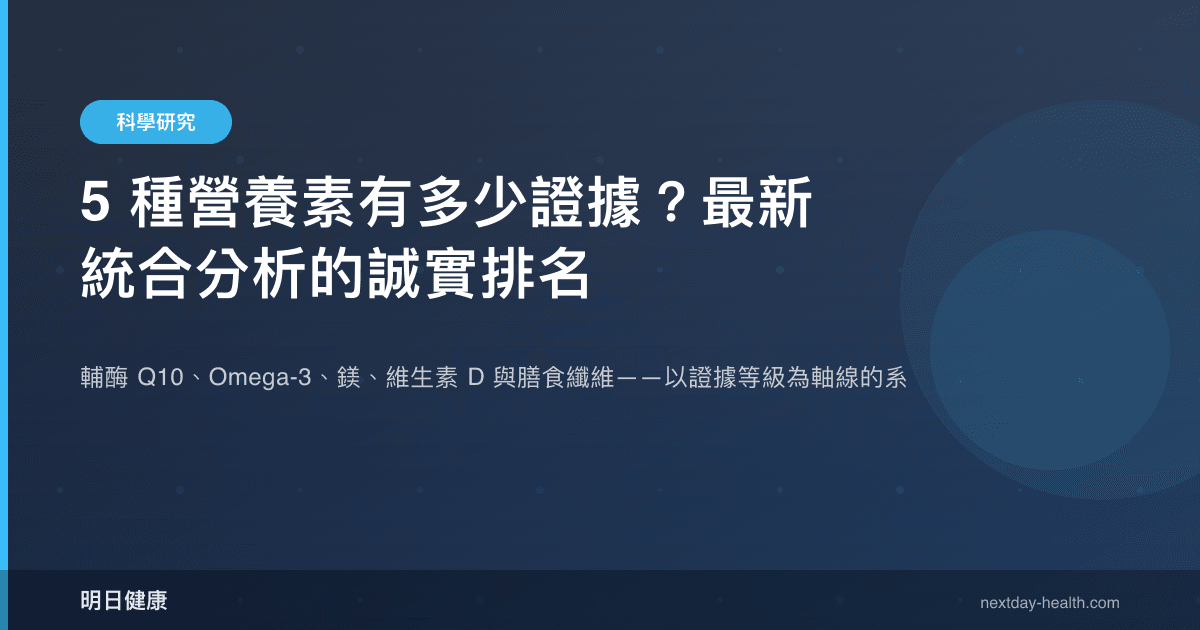 科學研究

5 種營養素有多少證據？最新統合分析的誠實排名

輔酶 Q10、Omega-3、鎂、維生素 D 與膳食纖維——以證據等級為軸線的系

明日健康

nextday-health.com